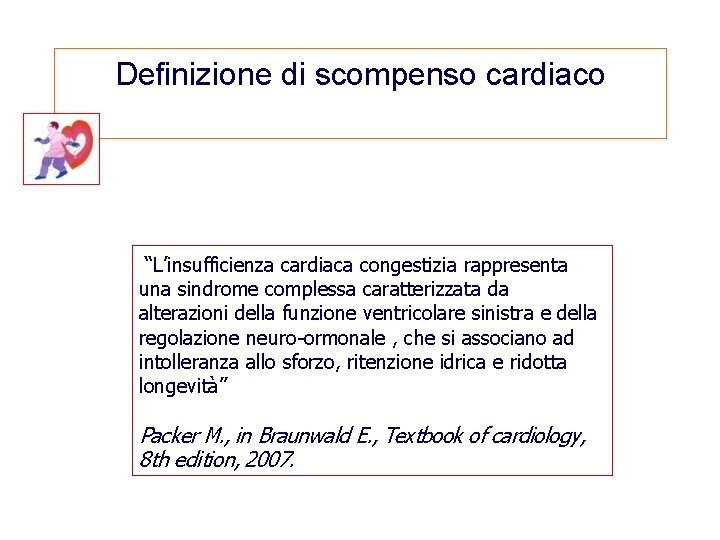 Definizione di scompenso cardiaco

“L’insufficienza cardiaca congestizia rappresenta una sindrome complessa caratterizzata da alterazioni della funzione ventricolare sinistra e della regolazione neuro-ormonale , che si associano ad intolleranza allo sforzo, ritenzione idrica e ridotta longevità”

Packer M., in Braunwald E., Textbook of cardiology, 8th edition, 2007.